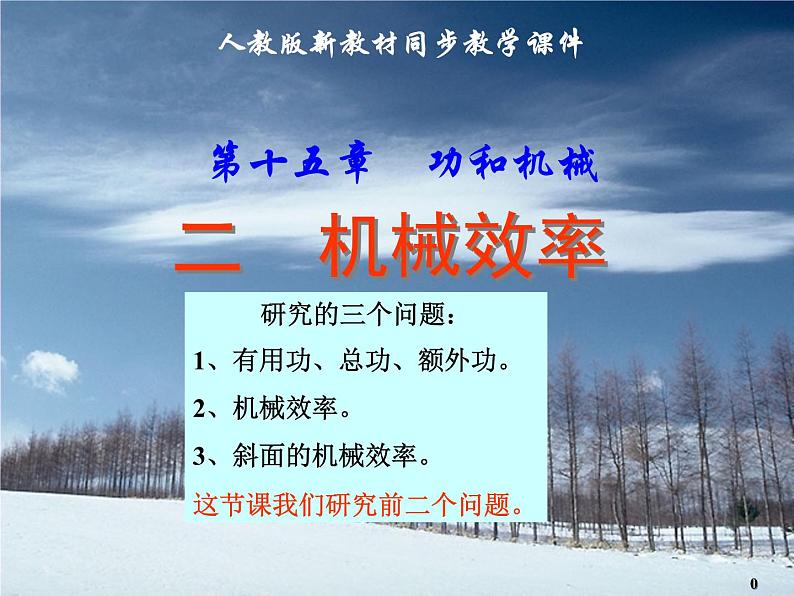 人教版新教材同步教学课件

第十五章　功和机械

二　机械效率

研究的三个问题：

1、有用功、总功、额外功。

2、机械效率。

3、斜面的机械效率。

这节课我们研究前二个问题。

0